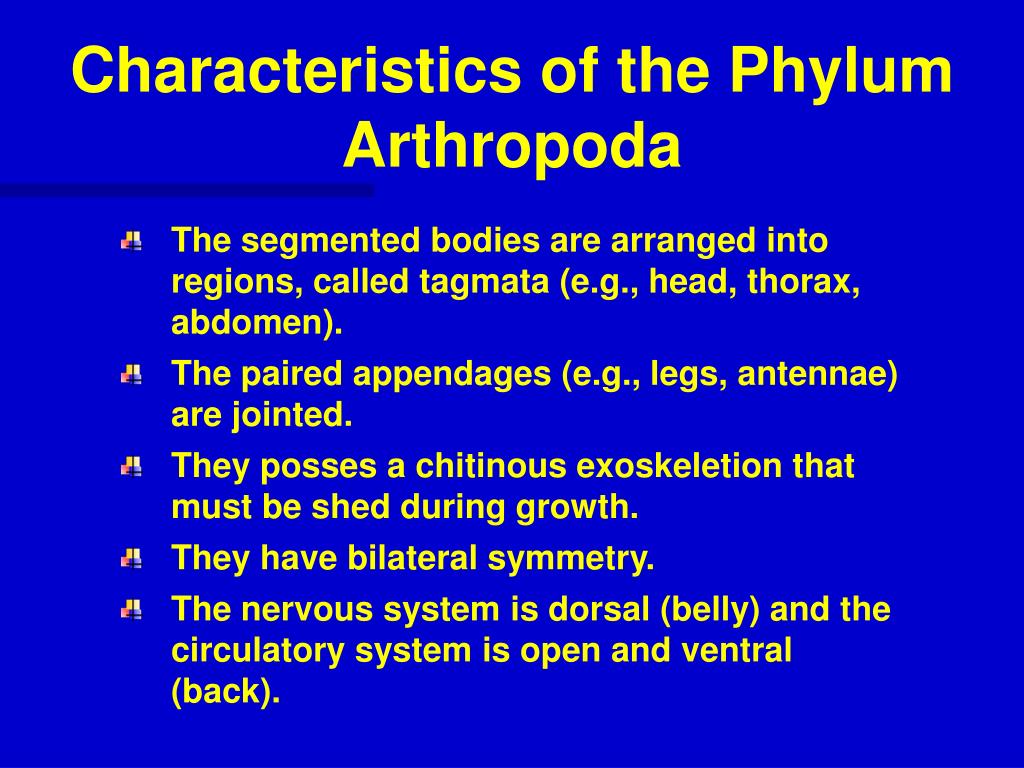 Characteristics of the Phylum Arthropoda

The segmented bodies are arranged into regions, called tagmata (e.g., head, thorax, abdomen).

The paired appendages (e.g., legs, antennae) are jointed.

They posses a chitinous exoskeletion that must be shed during growth.

They have bilateral symmetry.

The nervous system is dorsal (belly) and the circulatory system is open and ventral (back).